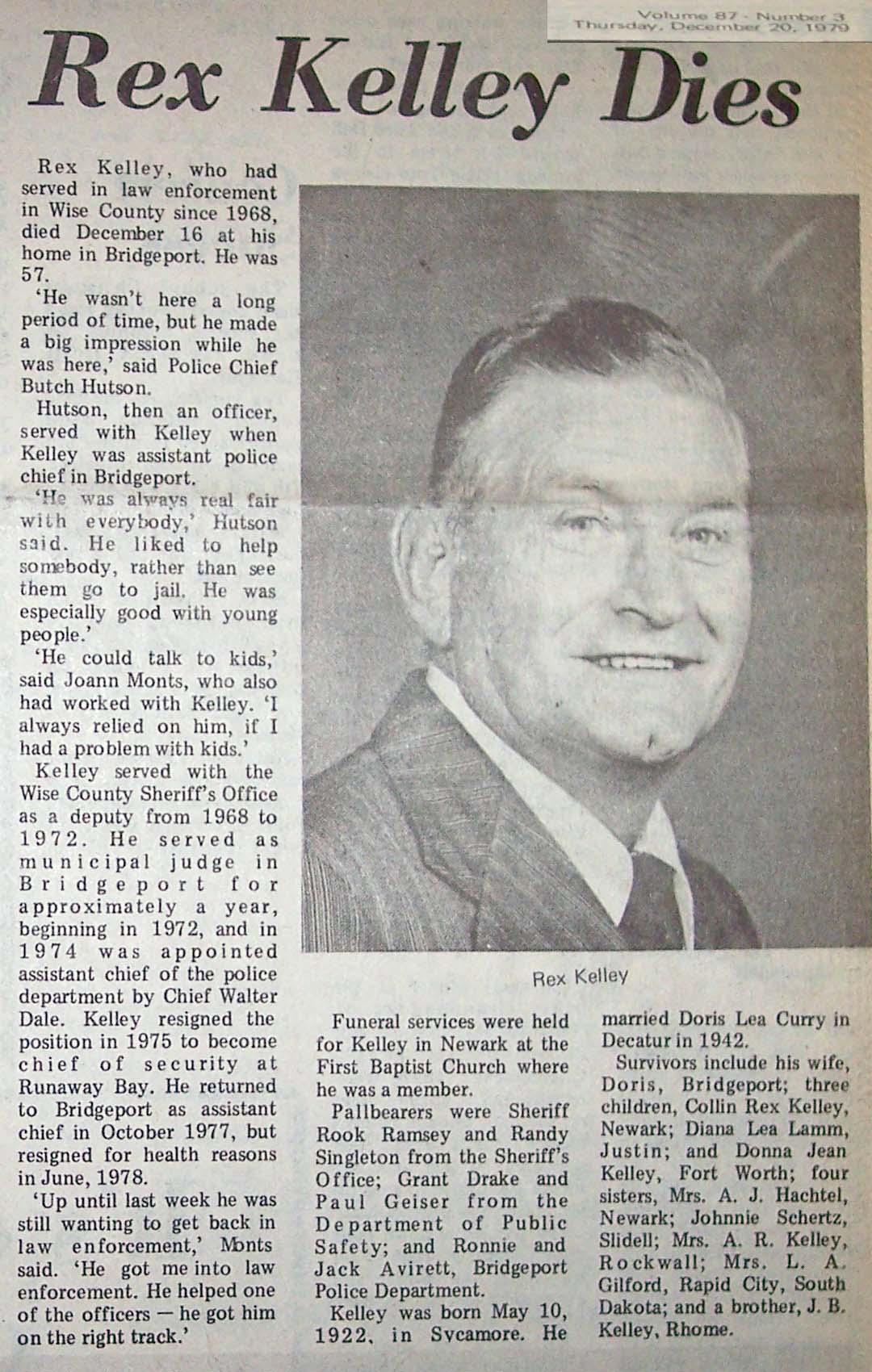 Volume 87 - Number 3
Thursday, December 20, 1979

Rex Kelley Dies

Rex Kelley, who had served in law enforcement in Wise County since 1968, died December 16 at his home in Bridgeport. He was 57.

'He wasn't here a long period of time, but he made a big impression while he was here,' said Police Chief Butch Hutson.

Hutson, then an officer, served with Kelley when Kelley was assistant police chief in Bridgeport.

'He was always real fair with everybody,' Hutson said. He liked to help somebody, rather than see them go to jail. He was especially good with young people.'

'He could talk to kids,' said Joann Monts, who also had worked with Kelley. 'I always relied on him, if I had a problem with kids.'

Kelley served with the Wise County Sheriff's Office as a deputy from 1968 to 1972. He served as municipal judge in Bridgeport for approximately a year, beginning in 1972, and in 1974 was appointed assistant chief of the police department by Chief Walter Dale. Kelley resigned the position in 1975 to become chief of security at Runaway Bay. He returned to Bridgeport as assistant chief in October 1977, but resigned for health reasons in June, 1978.

'Up until last week he was still wanting to get back in law enforcement,' Monts said. 'He got me into law enforcement. He helped one of the officers — he got him on the right track.'

Rex Kelley

Funeral services were held for Kelley in Newark at the First Baptist Church where he was a member.

Pallbearers were Sheriff Rook Ramsey and Randy Singleton from the Sheriff's Office; Grant Drake and Paul Geiser from the Department of Public Safety; and Ronnie and Jack Avirett, Bridgeport Police Department.

Kelley was born May 10, 1922, in Sycamore. He married Doris Lea Curry in Decatur in 1942.

Survivors include his wife, Doris, Bridgeport; three children, Collin Rex Kelley, Newark; Diana Lea Lamm, Justin; and Donna Jean Kelley, Fort Worth; four sisters, Mrs. A. J. Hachtel, Newark; Johnnie Schertz, Slidell; Mrs. A. R. Kelley, Rockwall; Mrs. L. A. Gilford, Rapid City, South Dakota; and a brother, J. B. Kelley, Rhome.